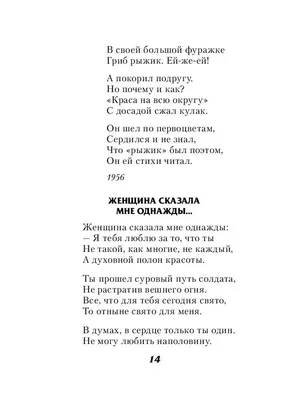 В своей большой фуражке
Гриб рыжик. Ей-же-ей!

А покорил подругу.
Но почему и как?
«Краса на всю округу»
С досадой сжал кулак.

Он шел по первоцветам,
Сердился и не знал,
Что «рыжик» был поэтом,
Он ей стихи читал.

1956

ЖЕНЩИНА СКАЗАЛА
МНЕ ОДНАЖДЫ...

Женщина сказала мне однажды:
— Я тебя люблю за то, что ты
Не такой, как многие, не каждый,
А духовной полон красоты.

Ты прошел суровый путь солдата,
Не растратив вешнего огня.
Все, что для тебя сегодня свято,
То отныне свято для меня.

В думах, в сердце только ты один.
Не могу любить наполовину.

14